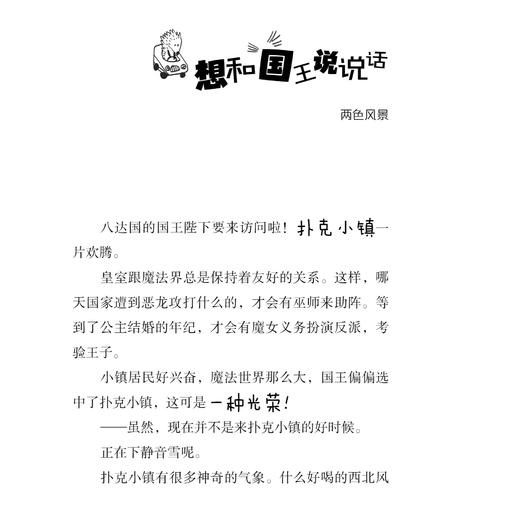 想和国王说说话

两色风景

八达国的国王陛下要来访问啦！扑克小镇一片欢腾。

皇室跟魔法界总是保持着友好的关系。这样，哪天国家遭到恶龙攻打什么的，才会有巫师来助阵。等到了公主结婚的年纪，才会有魔女义务扮演反派，考验王子。

小镇居民好兴奋，魔法世界那么大，国王偏偏选中了扑克小镇，这可是一种光荣！

——虽然，现在并不是来扑克小镇的好时候。

正在下静音雪呢。

扑克小镇有很多神奇的气象。什么好喝的西北风